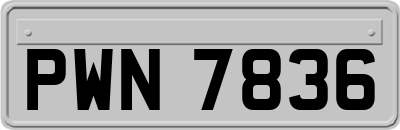 PWN 7836